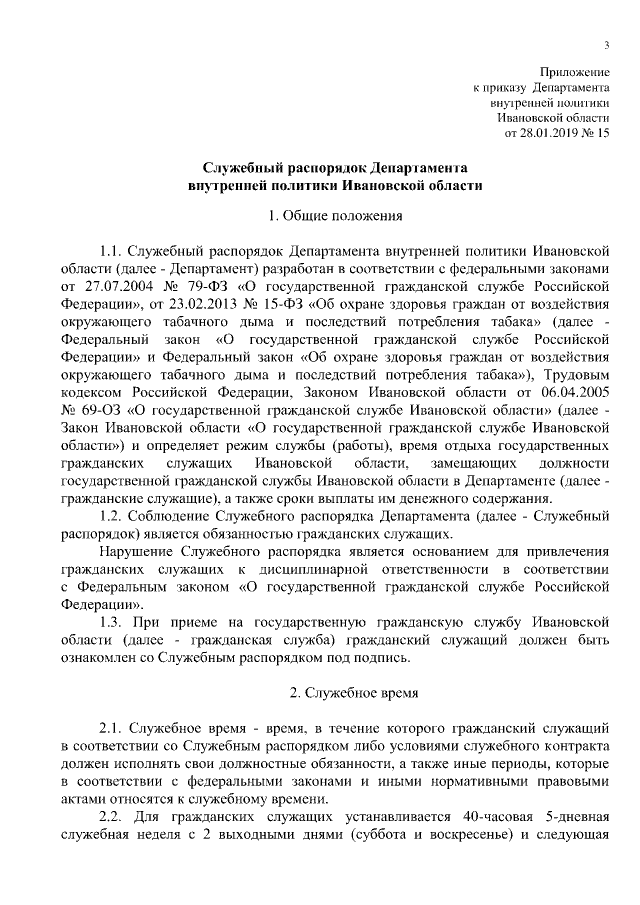 3

Приложение
к приказу Департамента
внутренней политики
Ивановской области
от 28.01.2019 № 15

Служебный распорядок Департамента
внутренней политики Ивановской области

1. Общие положения

1.1. Служебный распорядок Департамента внутренней политики Ивановской области (далее - Департамент) разработан в соответствии с федеральными законами от 27.07.2004 № 79-ФЗ «О государственной гражданской службе Российской Федерации», от 23.02.2013 № 15-ФЗ «Об охране здоровья граждан от воздействия окружающего табачного дыма и последствий потребления табака» (далее - Федеральный закон «О государственной гражданской службе Российской Федерации» и Федеральный закон «Об охране здоровья граждан от воздействия окружающего табачного дыма и последствий потребления табака»), Трудовым кодексом Российской Федерации, Законом Ивановской области от 06.04.2005 № 69-ОЗ «О государственной гражданской службе Ивановской области» (далее - Закон Ивановской области «О государственной гражданской службе Ивановской области») и определяет режим службы (работы), время отдыха государственных гражданских служащих Ивановской области, замещающих должности государственной гражданской службы Ивановской области в Департаменте (далее - гражданские служащие), а также сроки выплаты им денежного содержания.

1.2. Соблюдение Служебного распорядка Департамента (далее - Служебный распорядок) является обязанностью гражданских служащих.

Нарушение Служебного распорядка является основанием для привлечения гражданских служащих к дисциплинарной ответственности в соответствии с Федеральным законом «О государственной гражданской службе Российской Федерации».

1.3. При приеме на государственную гражданскую службу Ивановской области (далее - гражданская служба) гражданский служащий должен быть ознакомлен со Служебным распорядком под подпись.

2. Служебное время

2.1. Служебное время - время, в течение которого гражданский служащий в соответствии со Служебным распорядком либо условиями служебного контракта должен исполнять свои должностные обязанности, а также иные периоды, которые в соответствии с федеральными законами и иными нормативными правовыми актами относятся к служебному времени.

2.2. Для гражданских служащих устанавливается 40-часовая 5-дневная служебная неделя с 2 выходными днями (суббота и воскресенье) и следующая